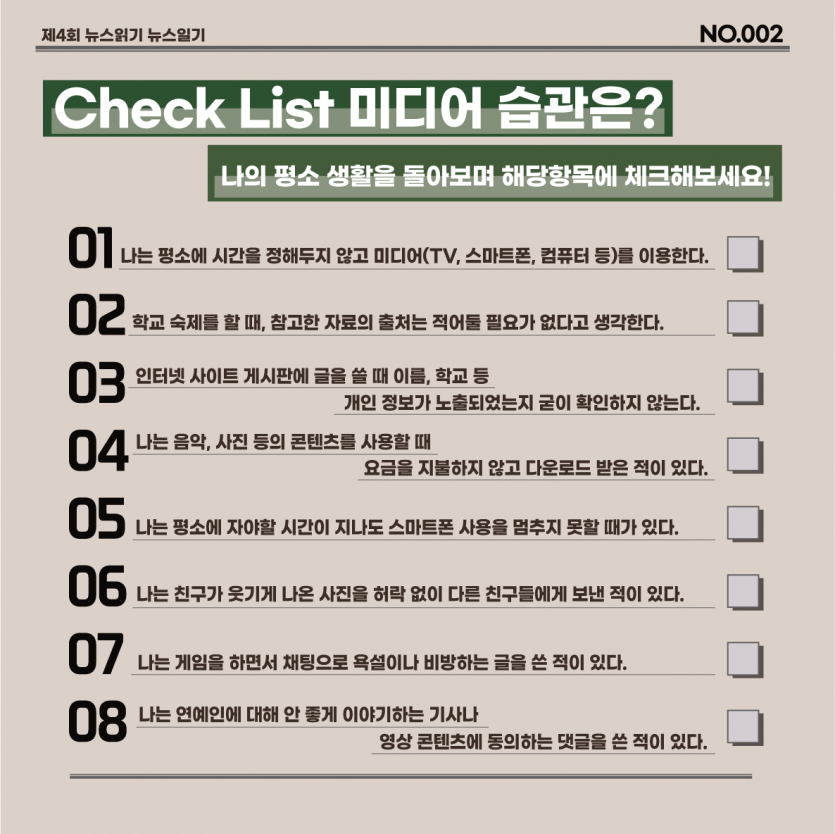 제4회 뉴스읽기 뉴스일기

NO.002

Check List 미디어 습관은?

나의 평소 생활을 돌아보며 해당항목에 체크해보세요!

01 나는 평소에 시간을 정해두지 않고 미디어(TV, 스마트폰, 컴퓨터 등)를 이용한다. ☐

02 학교 숙제를 할 때, 참고한 자료의 출처는 적어둘 필요가 없다고 생각한다. ☐

03 인터넷 사이트 게시판에 글을 쓸 때 이름, 학교 등 개인 정보가 노출되었는지 굳이 확인하지 않는다. ☐

04 나는 음악, 사진 등의 콘텐츠를 사용할 때 요금을 지불하지 않고 다운로드 받은 적이 있다. ☐

05 나는 평소에 자야할 시간이 지나도 스마트폰 사용을 멈추지 못할 때가 있다. ☐

06 나는 친구가 웃기게 나온 사진을 허락 없이 다른 친구들에게 보낸 적이 있다. ☐

07 나는 게임을 하면서 채팅으로 욕설이나 비방하는 글을 쓴 적이 있다. ☐

08 나는 연예인에 대해 안 좋게 이야기하는 기사나 영상 콘텐츠에 동의하는 댓글을 쓴 적이 있다. ☐